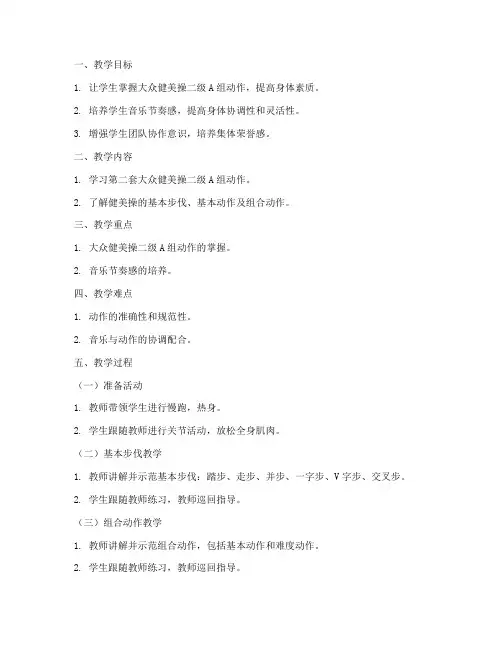 一、教学目标

1. 让学生掌握大众健美操二级 A 组动作，提高身体素质。

2. 培养学生音乐节奏感，提高身体协调性和灵活性。

3. 增强学生团队协作意识，培养集体荣誉感。

二、教学内容

1. 学习第二套大众健美操二级 A 组动作。

2. 了解健美操的基本步伐、基本动作及组合动作。

三、教学重点

1. 大众健美操二级 A 组动作的掌握。

2. 音乐节奏感的培养。

四、教学难点

1. 动作的准确性和规范性。

2. 音乐与动作的协调配合。

五、教学过程

（一）准备活动

1. 教师带领学生进行慢跑，热身。

2. 学生跟随教师进行关节活动，放松全身肌肉。

（二）基本步伐教学

1. 教师讲解并示范基本步伐：踏步、走步、并步、一字步、V 字步、交叉步。

2. 学生跟随教师练习，教师巡回指导。

（三）组合动作教学

1. 教师讲解并示范组合动作，包括基本动作和难度动作。

2. 学生跟随教师练习，教师巡回指导。